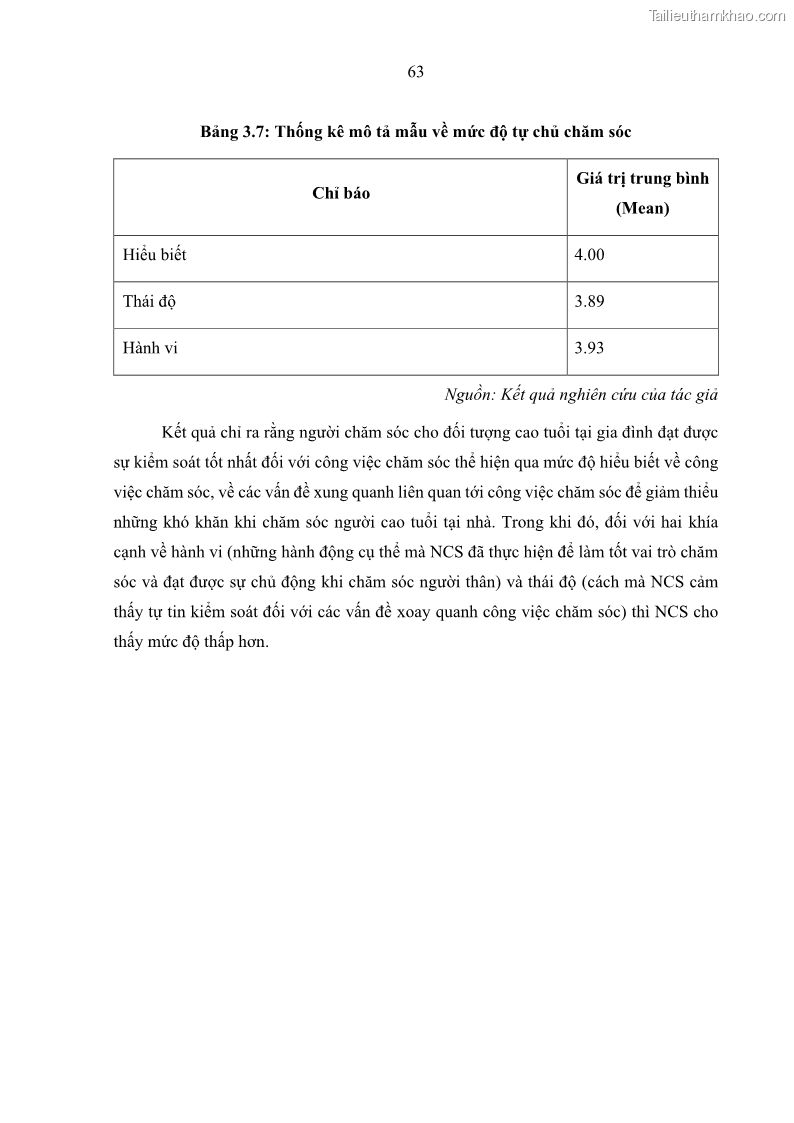 Tailieuthamkhao.com

63

Bảng 3.7: Thống kê mô tả mẫu về mức độ tự chủ chăm sóc

| Chỉ báo | Giá trị trung bình (Mean) |
|---|---|
| Hiểu biết | 4.00 |
| Thái độ | 3.89 |
| Hành vi | 3.93 |

Nguồn: Kết quả nghiên cứu của tác giả

Kết quả chỉ ra rằng người chăm sóc cho đối tượng cao tuổi tại gia đình đạt được sự kiểm soát tốt nhất đối với công việc chăm sóc thể hiện qua mức độ hiểu biết về công việc chăm sóc, về các vấn đề xung quanh liên quan tới công việc chăm sóc để giảm thiểu những khó khăn khi chăm sóc người cao tuổi tại nhà. Trong khi đó, đối với hai khía cạnh về hành vi (những hành động cụ thể mà NCS đã thực hiện để làm tốt vai trò chăm sóc và đạt được sự chủ động khi chăm sóc người thân) và thái độ (cách mà NCS cảm thấy tự tin kiểm soát đối với các vấn đề xoay quanh công việc chăm sóc) thì NCS cho thấy mức độ thấp hơn.